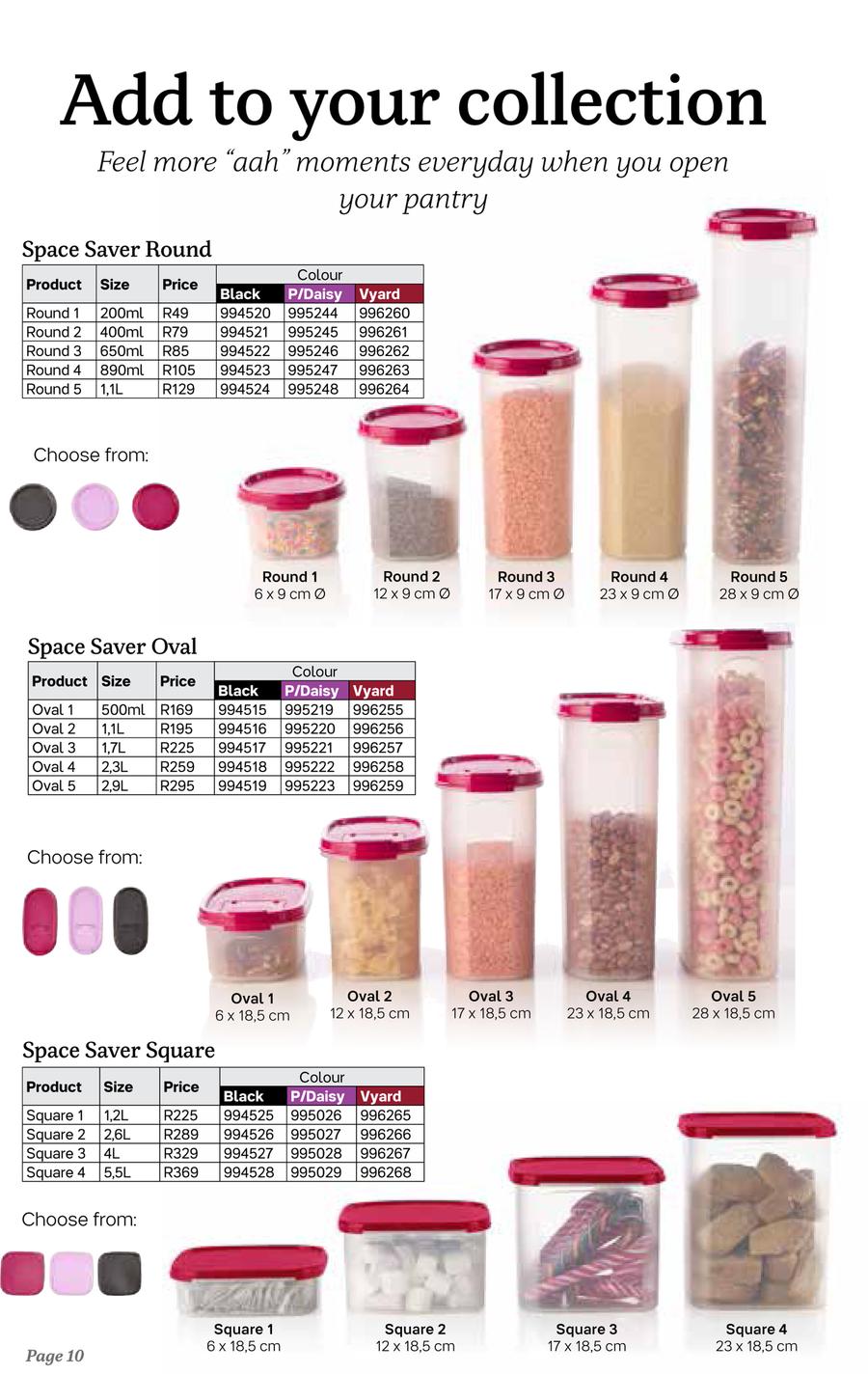 Add to your collection

Feel more "aah" moments everyday when you open your pantry

Space Saver Round

| Product | Size | Price | Colour | | |
|---|---|---|---|---|---|
| | | | Black | P/Daisy | Vyard |
| Round 1 | 200ml | R49 | 994520 | 995244 | 996260 |
| Round 2 | 400ml | R79 | 994521 | 995245 | 996261 |
| Round 3 | 650ml | R85 | 994522 | 995246 | 996262 |
| Round 4 | 890ml | R105 | 994523 | 995247 | 996263 |
| Round 5 | 1,1L | R129 | 994524 | 995248 | 996264 |

Choose from:

Round 1
6 x 9 cm Ø

Round 2
12 x 9 cm Ø

Round 3
17 x 9 cm Ø

Round 4
23 x 9 cm Ø

Round 5
28 x 9 cm Ø

Space Saver Oval

| Product | Size | Price | Colour | | |
|---|---|---|---|---|---|
| | | | Black | P/Daisy | Vyard |
| Oval 1 | 500ml | R169 | 994515 | 995219 | 996255 |
| Oval 2 | 1,1L | R195 | 994516 | 995220 | 996256 |
| Oval 3 | 1,7L | R225 | 994517 | 995221 | 996257 |
| Oval 4 | 2,3L | R259 | 994518 | 995222 | 996258 |
| Oval 5 | 2,9L | R295 | 994519 | 995223 | 996259 |

Choose from:

Oval 1
6 x 18,5 cm

Oval 2
12 x 18,5 cm

Oval 3
17 x 18,5 cm

Oval 4
23 x 18,5 cm

Oval 5
28 x 18,5 cm

Space Saver Square

| Product | Size | Price | Colour | | |
|---|---|---|---|---|---|
| | | | Black | P/Daisy | Vyard |
| Square 1 | 1,2L | R225 | 994525 | 995026 | 996265 |
| Square 2 | 2,6L | R289 | 994526 | 995027 | 996266 |
| Square 3 | 4L | R329 | 994527 | 995028 | 996267 |
| Square 4 | 5,5L | R369 | 994528 | 995029 | 996268 |

Choose from:

Square 1
6 x 18,5 cm

Square 2
12 x 18,5 cm

Square 3
17 x 18,5 cm

Square 4
23 x 18,5 cm

Page 10